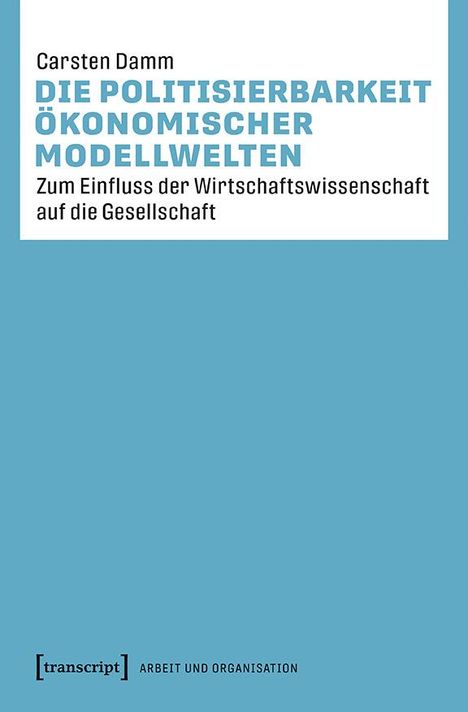 Carsten Damm

DIE POLITISIERBARKEIT ÖKONOMISCHER MODELLWELTEN

Zum Einfluss der Wirtschaftswissenschaft auf die Gesellschaft

[transcript] ARBEIT UND ORGANISATION